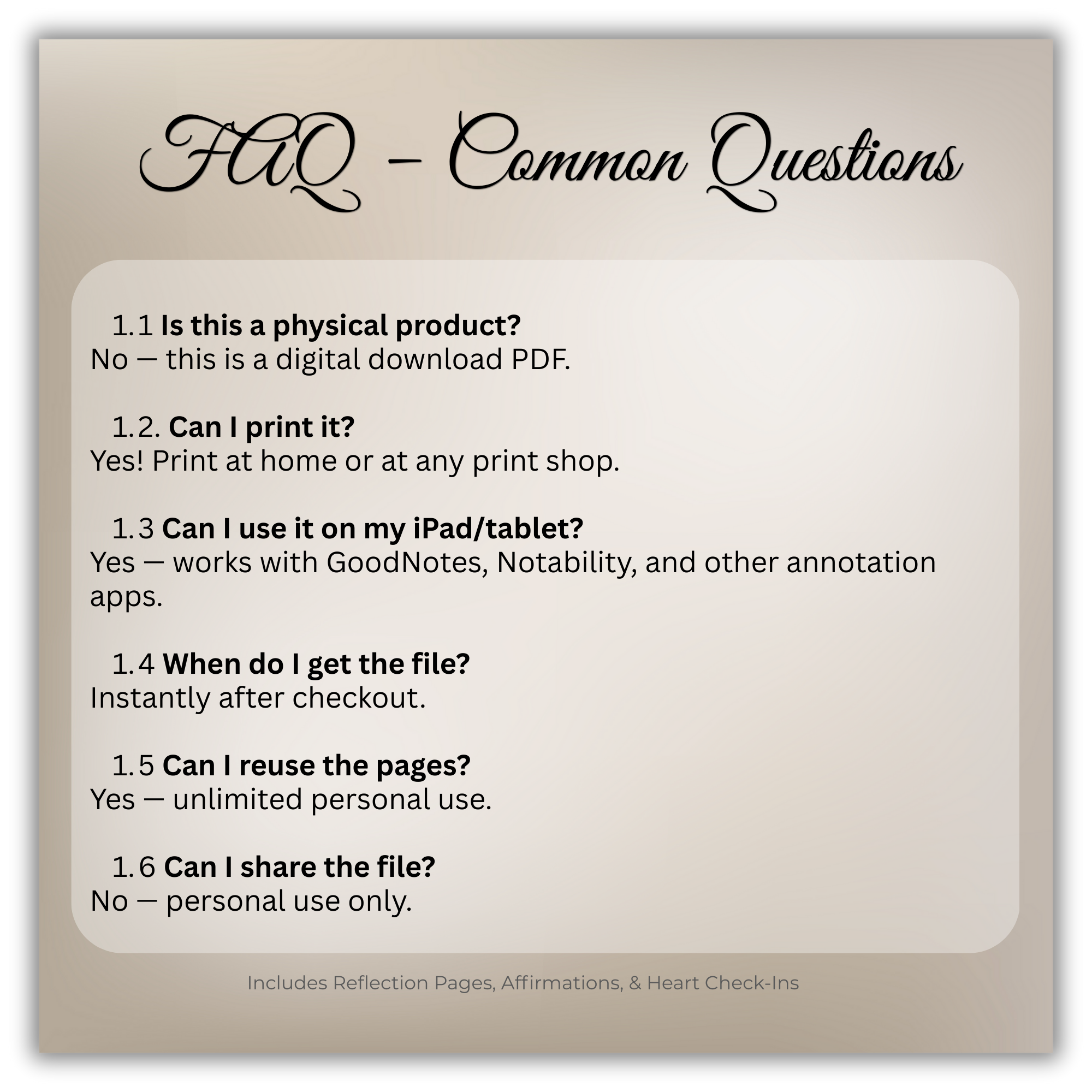 FAQ - Common Questions

1.1 Is this a physical product?
No — this is a digital download PDF.

1.2. Can I print it?
Yes! Print at home or at any print shop.

1.3 Can I use it on my iPad/tablet?
Yes — works with GoodNotes, Notability, and other annotation apps.

1.4 When do I get the file?
Instantly after checkout.

1.5 Can I reuse the pages?
Yes — unlimited personal use.

1.6 Can I share the file?
No — personal use only.

Includes Reflection Pages, Affirmations, & Heart Check-Ins